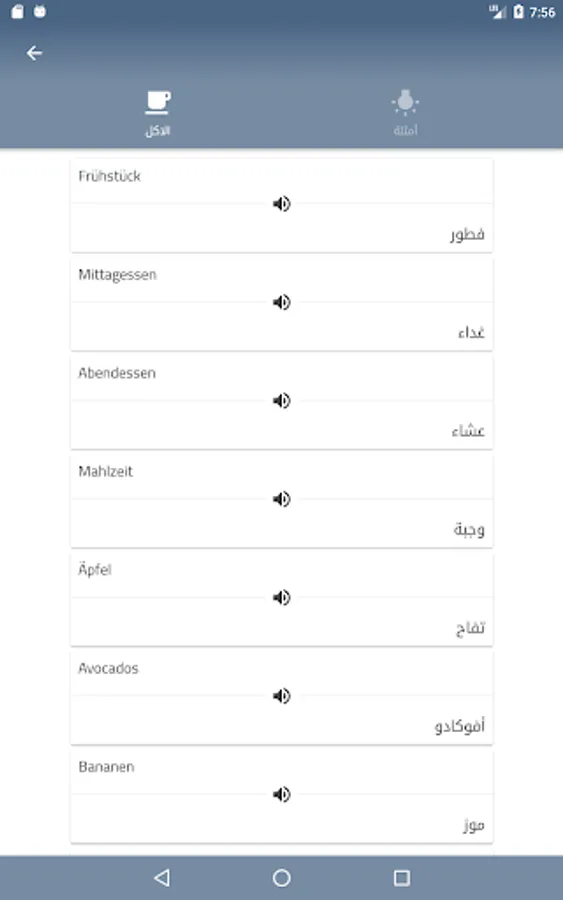 7:56

الاكل

امثلة

Frühstück

فطور

Mittagessen

غداء

Abendessen

عشاء

Mahlzeit

وجبة

Äpfel

تفاح

Avocados

أفوكادو

Bananen

موز